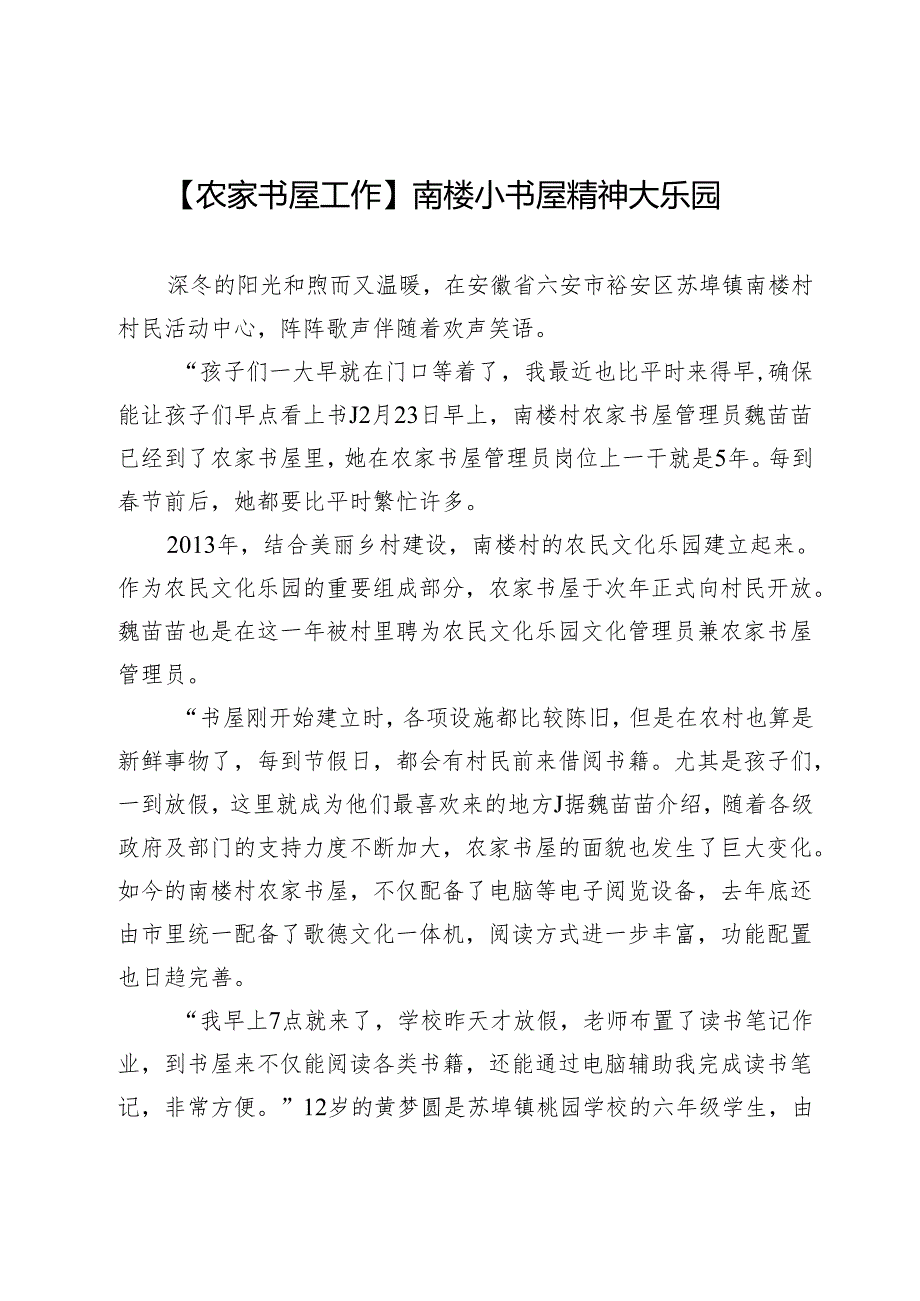 【农家书屋工作】南楼小书屋精神大乐园

深冬的阳光和煦而又温暖，在安徽省六安市裕安区苏埠镇南楼村村民活动中心，阵阵歌声伴随着欢声笑语。

“孩子们一大早就在门口等着了，我最近也比平时来得早,确保能让孩子们早点看上书J2月23日早上，南楼村农家书屋管理员魏苗苗已经到了农家书屋里，她在农家书屋管理员岗位上一干就是5年。每到春节前后，她都要比平时繁忙许多。

2013年，结合美丽乡村建设，南楼村的农民文化乐园建立起来。作为农民文化乐园的重要组成部分，农家书屋于次年正式向村民开放。魏苗苗也是在这一年被村里聘为农民文化乐园文化管理员兼农家书屋管理员。

“书屋刚开始建立时，各项设施都比较陈旧，但是在农村也算是新鲜事物了，每到节假日，都会有村民前来借阅书籍。尤其是孩子们，一到放假，这里就成为他们最喜欢来的地方J据魏苗苗介绍，随着各级政府及部门的支持力度不断加大，农家书屋的面貌也发生了巨大变化。如今的南楼村农家书屋，不仅配备了电脑等电子阅览设备，去年底还由市里统一配备了歌德文化一体机，阅读方式进一步丰富，功能配置也日趋完善。

“我早上7点就来了，学校昨天才放假，老师布置了读书笔记作业，到书屋来不仅能阅读各类书籍，还能通过电脑辅助我完成读书笔记，非常方便。”12岁的黄梦圆是苏埠镇桃园学校的六年级学生，由